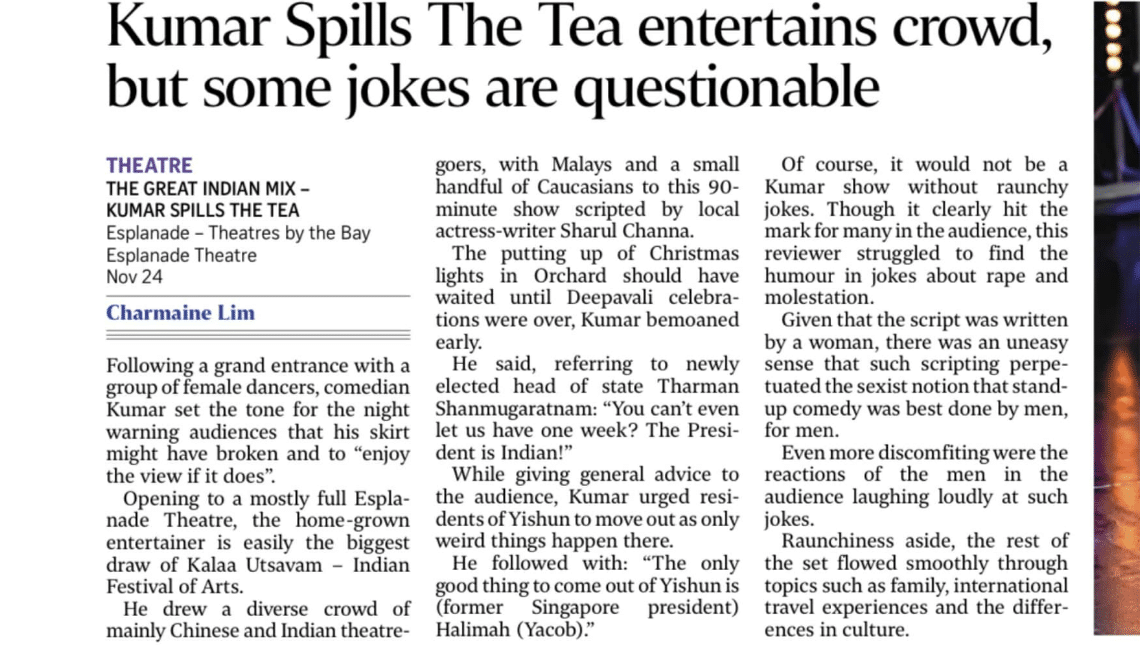 Kumar Spills The Tea entertains crowd, but some jokes are questionable

THEATRE
THE GREAT INDIAN MIX – KUMAR SPILLS THE TEA
Esplanade – Theatres by the Bay
Esplanade Theatre
Nov 24

Charmaine Lim

Following a grand entrance with a group of female dancers, comedian Kumar set the tone for the night warning audiences that his skirt might have broken and to "enjoy the view if it does".

Opening to a mostly full Esplanade Theatre, the home-grown entertainer is easily the biggest draw of Kalaa Utsavam – Indian Festival of Arts.

He drew a diverse crowd of mainly Chinese and Indian theatregoers, with Malays and a small handful of Caucasians to this 90-minute show scripted by local actress-writer Sharul Channa.

The putting up of Christmas lights in Orchard should have waited until Deepavali celebrations were over, Kumar bemoaned early.

He said, referring to newly elected head of state Tharman Shanmugaratnam: "You can't even let us have one week? The President is Indian!"

While giving general advice to the audience, Kumar urged residents of Yishun to move out as only weird things happen there.

He followed with: "The only good thing to come out of Yishun is (former Singapore president) Halimah (Yacob)."

Of course, it would not be a Kumar show without raunchy jokes. Though it clearly hit the mark for many in the audience, this reviewer struggled to find the humour in jokes about rape and molestation.

Given that the script was written by a woman, there was an uneasy sense that such scripting perpetuated the sexist notion that stand-up comedy was best done by men, for men.

Even more discomfiting were the reactions of the men in the audience laughing loudly at such jokes.

Raunchiness aside, the rest of the set flowed smoothly through topics such as family, international travel experiences and the differences in culture.